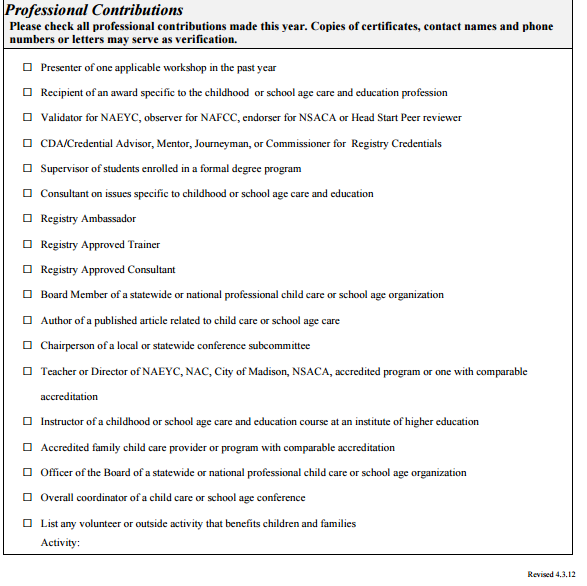 Professional Contributions
Please check all professional contributions made this year. Copies of certificates, contact names and phone numbers or letters may serve as verification.

☐ Presenter of one applicable workshop in the past year

☐ Recipient of an award specific to the childhood or school age care and education profession

☐ Validator for NAEYC, observer for NAFCC, endorser for NSACA or Head Start Peer reviewer

☐ CDA/Credential Advisor, Mentor, Journeyman, or Commissioner for Registry Credentials

☐ Supervisor of students enrolled in a formal degree program

☐ Consultant on issues specific to childhood or school age care and education

☐ Registry Ambassador

☐ Registry Approved Trainer

☐ Registry Approved Consultant

☐ Board Member of a statewide or national professional child care or school age organization

☐ Author of a published article related to child care or school age care

☐ Chairperson of a local or statewide conference subcommittee

☐ Teacher or Director of NAEYC, NAC, City of Madison, NSACA, accredited program or one with comparable accreditation

☐ Instructor of a childhood or school age care and education course at an institute of higher education

☐ Accredited family child care provider or program with comparable accreditation

☐ Officer of the Board of a statewide or national professional child care or school age organization

☐ Overall coordinator of a child care or school age conference

☐ List any volunteer or outside activity that benefits children and families
Activity:

Revised 4.3.12